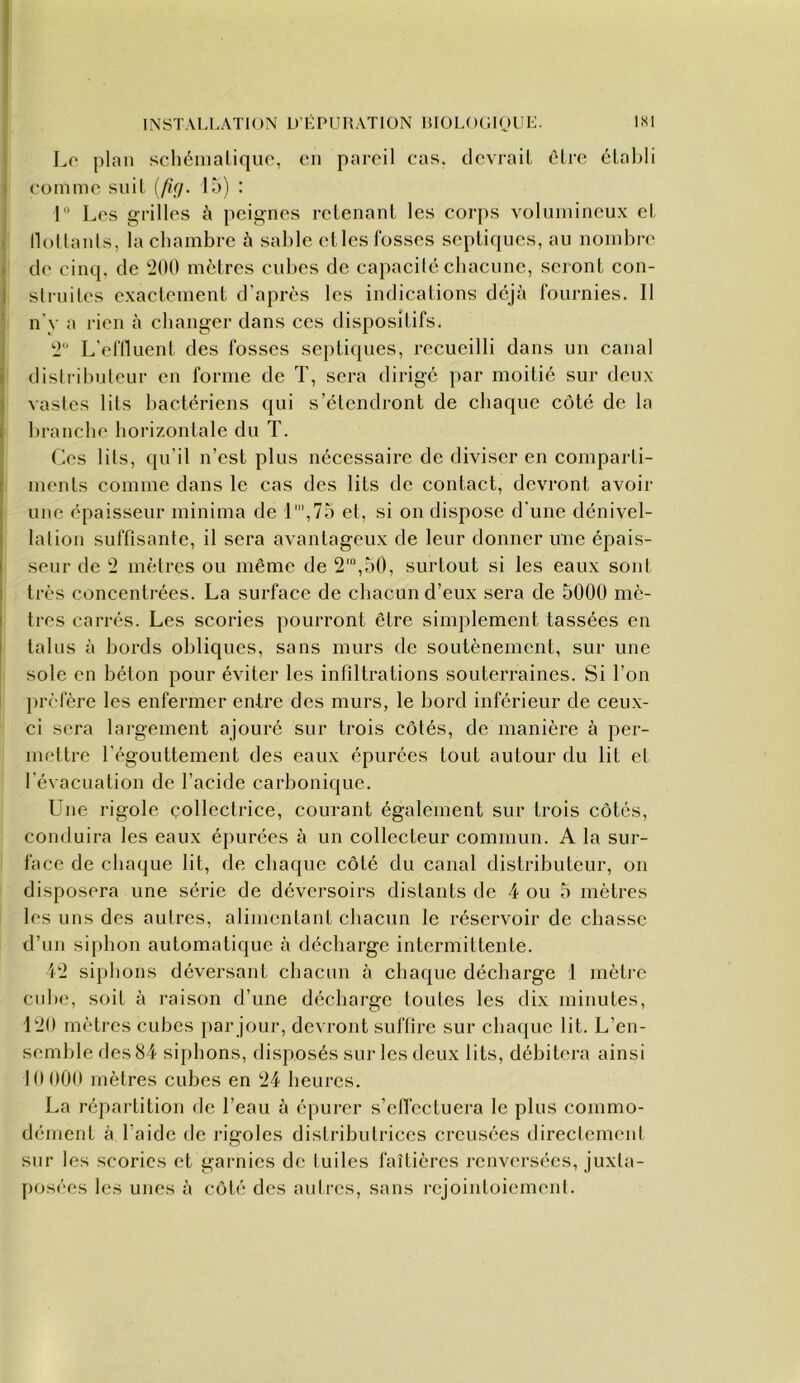 INSTALLATION D'ÉPURATION BIOLOGIQUE. 181

Le plan schématique, en pareil cas, devrait être établi comme suit (fig. 15) :

1° Les grilles à peignes retenant les corps volumineux et flottants, la chambre à sable et les fosses septiques, au nombre de cinq, de 200 mètres cubes de capacité chacune, seront construites exactement d'après les indications déjà fournies. Il n'y a rien à changer dans ces dispositifs.

2° L'effluent des fosses septiques, recueilli dans un canal distributeur en forme de T, sera dirigé par moitié sur deux vastes lits bactériens qui s'étendront de chaque côté de la branche horizontale du T.

Ces lits, qu'il n'est plus nécessaire de diviser en compartiments comme dans le cas des lits de contact, devront avoir une épaisseur minima de $1^m,75$ et, si on dispose d'une dénivellation suffisante, il sera avantageux de leur donner une épaisseur de 2 mètres ou même de $2^m,50$, surtout si les eaux sont très concentrées. La surface de chacun d'eux sera de 5000 mètres carrés. Les scories pourront être simplement tassées en talus à bords obliques, sans murs de soutènement, sur une sole en béton pour éviter les infiltrations souterraines. Si l'on préfère les enfermer entre des murs, le bord inférieur de ceux-ci sera largement ajouré sur trois côtés, de manière à permettre l'égouttement des eaux épurées tout autour du lit et l'évacuation de l'acide carbonique.

Une rigole collectrice, courant également sur trois côtés, conduira les eaux épurées à un collecteur commun. A la surface de chaque lit, de chaque côté du canal distributeur, on disposera une série de déversoirs distants de 4 ou 5 mètres les uns des autres, alimentant chacun le réservoir de chasse d'un siphon automatique à décharge intermittente.

42 siphons déversant chacun à chaque décharge 1 mètre cube, soit à raison d'une décharge toutes les dix minutes, 120 mètres cubes par jour, devront suffire sur chaque lit. L'ensemble des 84 siphons, disposés sur les deux lits, débitera ainsi 10 000 mètres cubes en 24 heures.

La répartition de l'eau à épurer s'effectuera le plus commodément à l'aide de rigoles distributrices creusées directement sur les scories et garnies de tuiles faîtières renversées, juxtaposées les unes à côté des autres, sans rejointoiement.